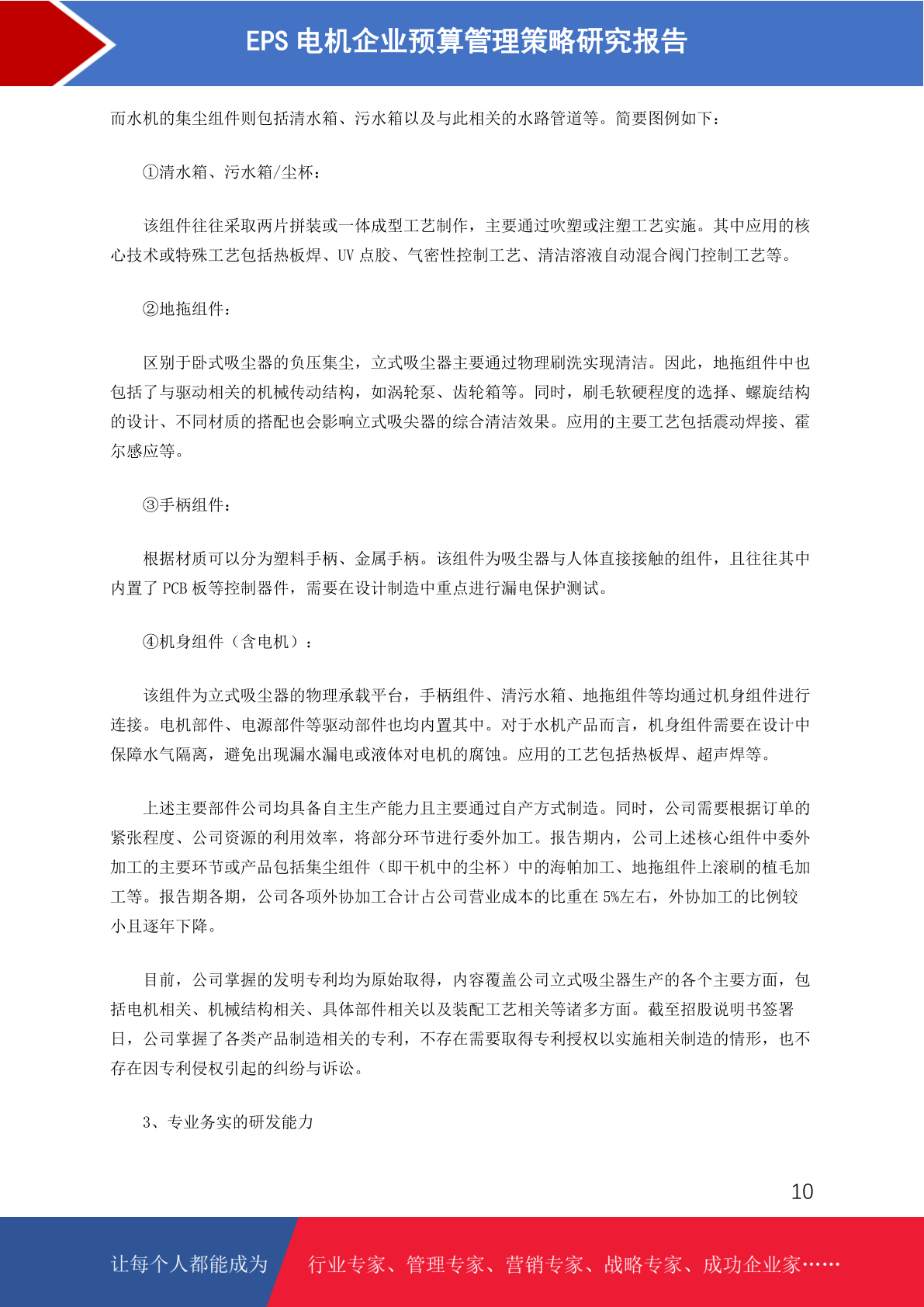 EPS 电机企业预算管理策略研究报告

而水机的集尘组件则包括清水箱、污水箱以及与此相关的水路管道等。简要图例如下：

①清水箱、污水箱/尘杯：

该组件往往采取两片拼装或一体成型工艺制作，主要通过吹塑或注塑工艺实施。其中应用的核心技术或特殊工艺包括热板焊、UV 点胶、气密性控制工艺、清洁溶液自动混合阀门控制工艺等。

②地拖组件：

区别于卧式吸尘器的负压集尘，立式吸尘器主要通过物理刷洗实现清洁。因此，地拖组件中也包括了与驱动相关的机械传动结构，如涡轮泵、齿轮箱等。同时，刷毛软硬程度的选择、螺旋结构的设计、不同材质的搭配也会影响立式吸尖器的综合清洁效果。应用的主要工艺包括震动焊接、霍尔感应等。

③手柄组件：

根据材质可以分为塑料手柄、金属手柄。该组件为吸尘器与人体直接接触的组件，且往往其中内置了 PCB 板等控制器件，需要在设计制造中重点进行漏电保护测试。

④机身组件（含电机）：

该组件为立式吸尘器的物理承载平台，手柄组件、清污水箱、地拖组件等均通过机身组件进行连接。电机部件、电源部件等驱动部件也均内置其中。对于水机产品而言，机身组件需要在设计中保障水气隔离，避免出现漏水漏电或液体对电机的腐蚀。应用的工艺包括热板焊、超声焊等。

上述主要部件公司均具备自主生产能力且主要通过自产方式制造。同时，公司需要根据订单的紧张程度、公司资源的利用效率，将部分环节进行委外加工。报告期内，公司上述核心组件中委外加工的主要环节或产品包括集尘组件（即干机中的尘杯）中的海帕加工、地拖组件上滚刷的植毛加工等。报告期各期，公司各项外协加工合计占公司营业成本的比重在 5%左右，外协加工的比例较小且逐年下降。

目前，公司掌握的发明专利均为原始取得，内容覆盖公司立式吸尘器生产的各个主要方面，包括电机相关、机械结构相关、具体部件相关以及装配工艺相关等诸多方面。截至招股说明书签署日，公司掌握了各类产品制造相关的专利，不存在需要取得专利授权以实施相关制造的情形，也不存在因专利侵权引起的纠纷与诉讼。

3、专业务实的研发能力

10

让每个人都能成为 行业专家、管理专家、营销专家、战略专家、成功企业家……